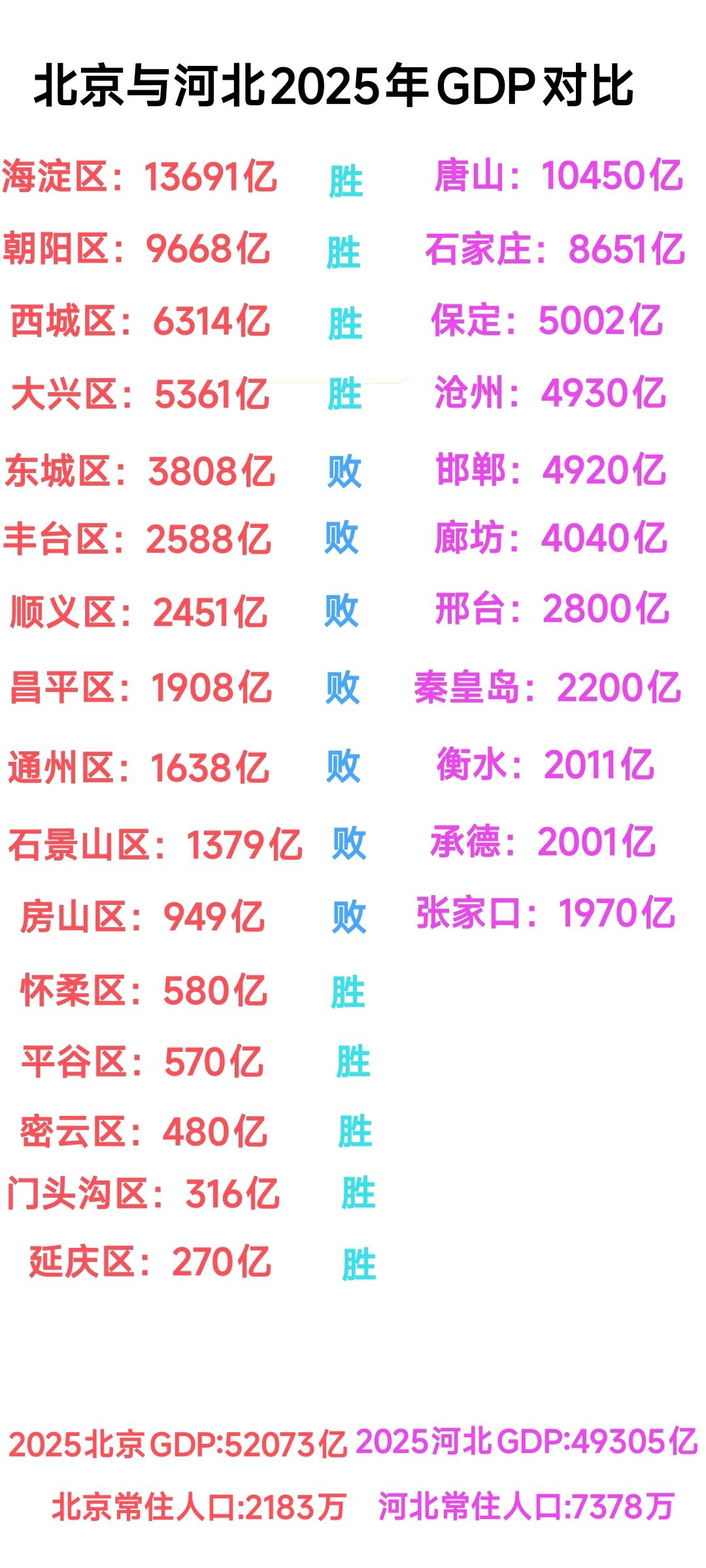 北京与河北2025年GDP对比

海淀区：13691亿 胜 唐山：10450亿
朝阳区：9668亿 胜 石家庄：8651亿
西城区：6314亿 胜 保定：5002亿
大兴区：5361亿 胜 沧州：4930亿
东城区：3808亿 败 邯郸：4920亿
丰台区：2588亿 败 廊坊：4040亿
顺义区：2451亿 败 邢台：2800亿
昌平区：1908亿 败 秦皇岛：2200亿
通州区：1638亿 败 衡水：2011亿
石景山区：1379亿 败 承德：2001亿
房山区：949亿 败 张家口：1970亿
怀柔区：580亿 胜
平谷区：570亿 胜
密云区：480亿 胜
门头沟区：316亿 胜
延庆区：270亿 胜

2025北京GDP:52073亿 2025河北GDP:49305亿
北京常住人口:2183万 河北常住人口:7378万